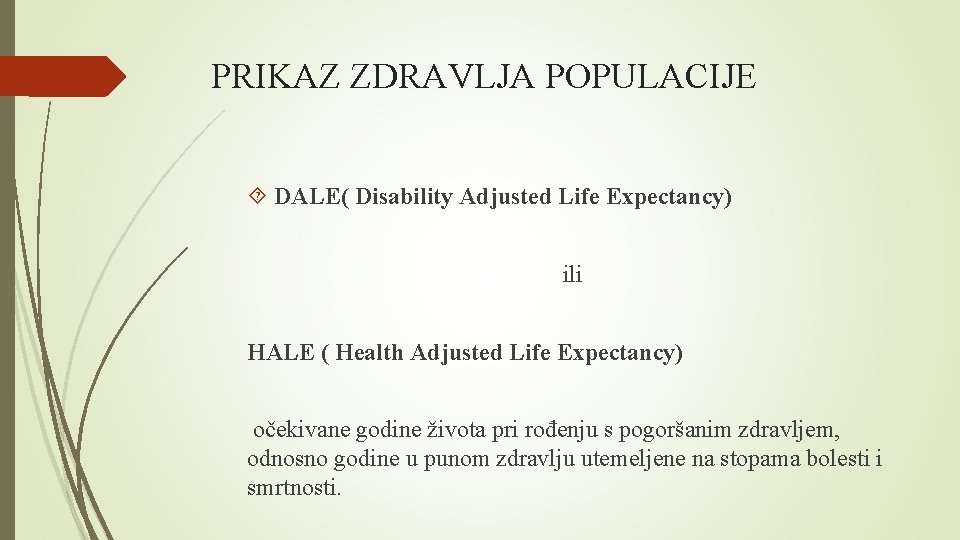 PRIKAZ ZDRAVLJA POPULACIJE

DALE( Disability Adjusted Life Expectancy)

ili

HALE ( Health Adjusted Life Expectancy)

očekivane godine života pri rođenju s pogoršanim zdravljem, odnosno godine u punom zdravlju utemeljene na stopama bolesti i smrtnosti.